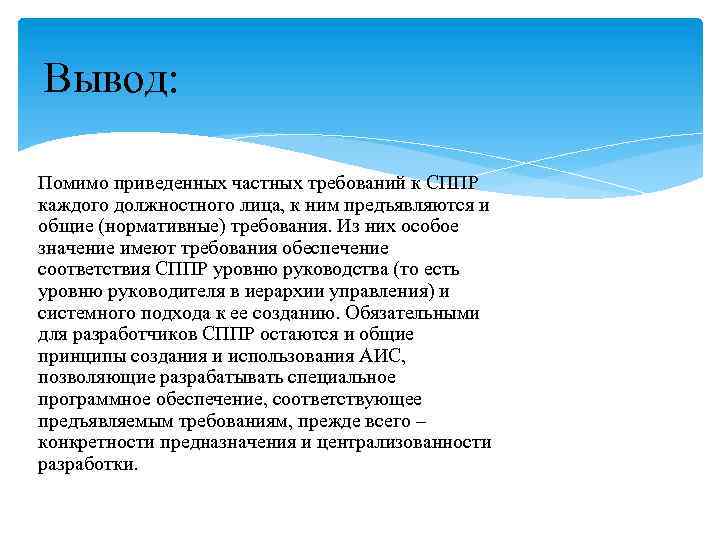 Вывод:

Помимо приведенных частных требований к СППР каждого должностного лица, к ним предъявляются и общие (нормативные) требования. Из них особое значение имеют требования обеспечение соответствия СППР уровню руководства (то есть уровню руководителя в иерархии управления) и системного подхода к ее созданию. Обязательными для разработчиков СППР остаются и общие принципы создания и использования АИС, позволяющие разрабатывать специальное программное обеспечение, соответствующее предъявляемым требованиям, прежде всего – конкретности предназначения и централизованности разработки.